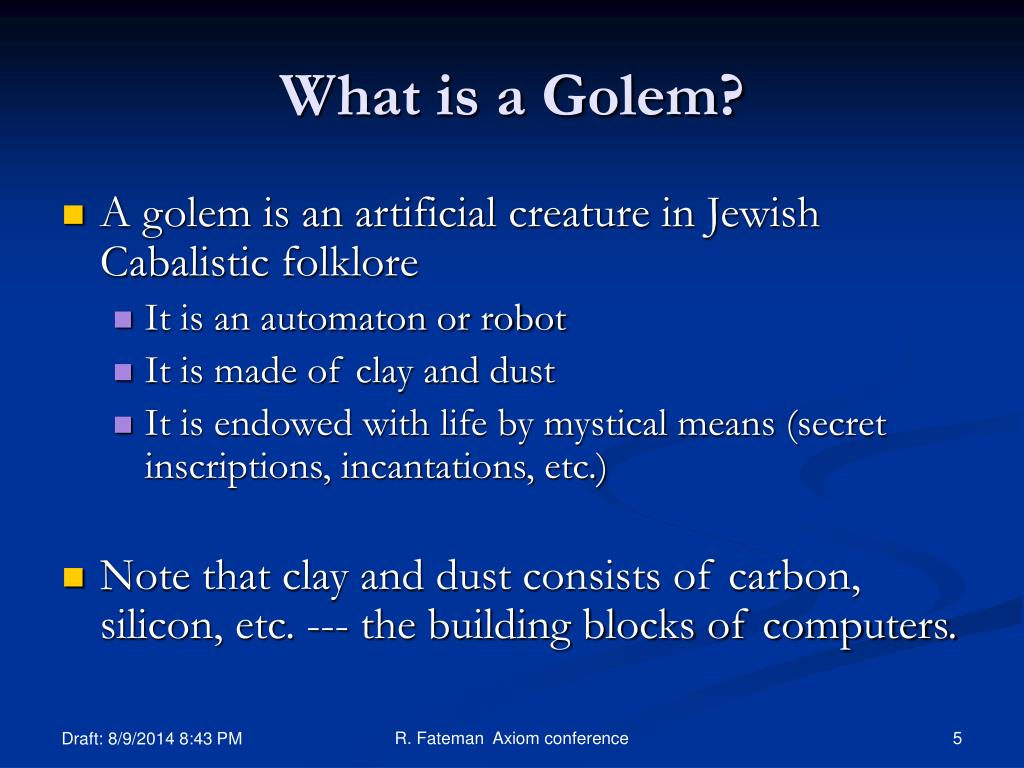 What is a Golem?

A golem is an artificial creature in Jewish Cabalistic folklore

It is an automaton or robot

It is made of clay and dust

It is endowed with life by mystical means (secret inscriptions, incantations, etc.)

Note that clay and dust consists of carbon, silicon, etc. --- the building blocks of computers.

Draft: 8/9/2014 8:43 PM

R. Fateman Axiom conference

5